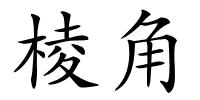 棱角